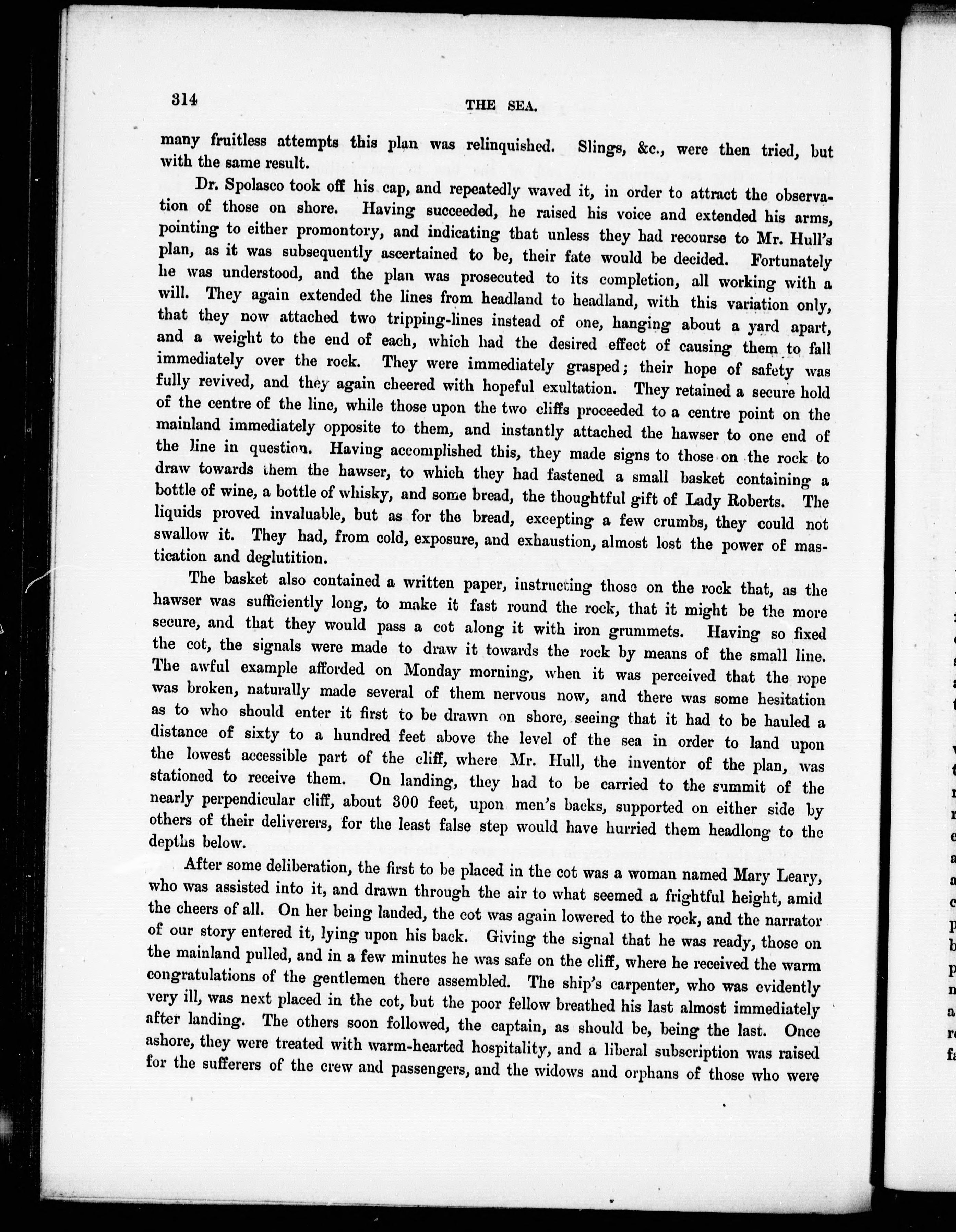 314 THE SEA.

many fruitless attempts this plan was relinquished. Slings, &c., were then tried, but with the same result.

Dr. Spolasco took off his cap, and repeatedly waved it, in order to attract the observation of those on shore. Having succeeded, he raised his voice and extended his arms, pointing to either promontory, and indicating that unless they had recourse to Mr. Hull's plan, as it was subsequently ascertained to be, their fate would be decided. Fortunately he was understood, and the plan was prosecuted to its completion, all working with a will. They again extended the lines from headland to headland, with this variation only, that they now attached two tripping-lines instead of one, hanging about a yard apart, and a weight to the end of each, which had the desired effect of causing them to fall immediately over the rock. They were immediately grasped; their hope of safety was fully revived, and they again cheered with hopeful exultation. They retained a secure hold of the centre of the line, while those upon the two cliffs proceeded to a centre point on the mainland immediately opposite to them, and instantly attached the hawser to one end of the line in question. Having accomplished this, they made signs to those on the rock to draw towards them the hawser, to which they had fastened a small basket containing a bottle of wine, a bottle of whisky, and some bread, the thoughtful gift of Lady Roberts. The liquids proved invaluable, but as for the bread, excepting a few crumbs, they could not swallow it. They had, from cold, exposure, and exhaustion, almost lost the power of mastication and deglutition.

The basket also contained a written paper, instructing those on the rock that, as the hawser was sufficiently long, to make it fast round the rock, that it might be the more secure, and that they would pass a cot along it with iron grummets. Having so fixed the cot, the signals were made to draw it towards the rock by means of the small line. The awful example afforded on Monday morning, when it was perceived that the rope was broken, naturally made several of them nervous now, and there was some hesitation as to who should enter it first to be drawn on shore, seeing that it had to be hauled a distance of sixty to a hundred feet above the level of the sea in order to land upon the lowest accessible part of the cliff, where Mr. Hull, the inventor of the plan, was stationed to receive them. On landing, they had to be carried to the summit of the nearly perpendicular cliff, about 300 feet, upon men's backs, supported on either side by others of their deliverers, for the least false step would have hurried them headlong to the depths below.

After some deliberation, the first to be placed in the cot was a woman named Mary Leary, who was assisted into it, and drawn through the air to what seemed a frightful height, amid the cheers of all. On her being landed, the cot was again lowered to the rock, and the narrator of our story entered it, lying upon his back. Giving the signal that he was ready, those on the mainland pulled, and in a few minutes he was safe on the cliff, where he received the warm congratulations of the gentlemen there assembled. The ship's carpenter, who was evidently very ill, was next placed in the cot, but the poor fellow breathed his last almost immediately after landing. The others soon followed, the captain, as should be, being the last. Once ashore, they were treated with warm-hearted hospitality, and a liberal subscription was raised for the sufferers of the crew and passengers, and the widows and orphans of those who were